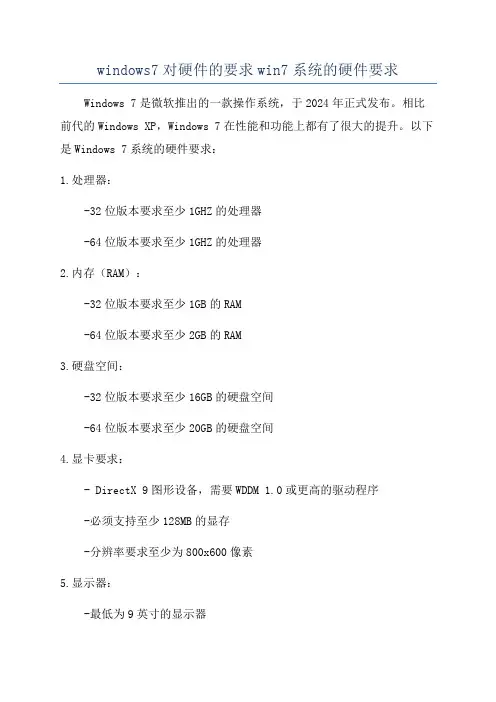 windows7 对硬件的要求 win7 系统的硬件要求

Windows 7 是微软推出的一款操作系统，于 2024 年正式发布。相比前代的 Windows XP，Windows 7 在性能和功能上都有了很大的提升。以下是 Windows 7 系统的硬件要求：

1.处理器：

-32 位版本要求至少 1GHZ 的处理器

-64 位版本要求至少 1GHZ 的处理器

2.内存（RAM）：

-32 位版本要求至少 1GB 的 RAM

-64 位版本要求至少 2GB 的 RAM

3.硬盘空间：

-32 位版本要求至少 16GB 的硬盘空间

-64 位版本要求至少 20GB 的硬盘空间

4.显卡要求：

- DirectX 9 图形设备，需要 WDDM 1.0 或更高的驱动程序

-必须支持至少 128MB 的显存

-分辨率要求至少为 800x600 像素

5.显示器：

-最低为 9 英寸的显示器